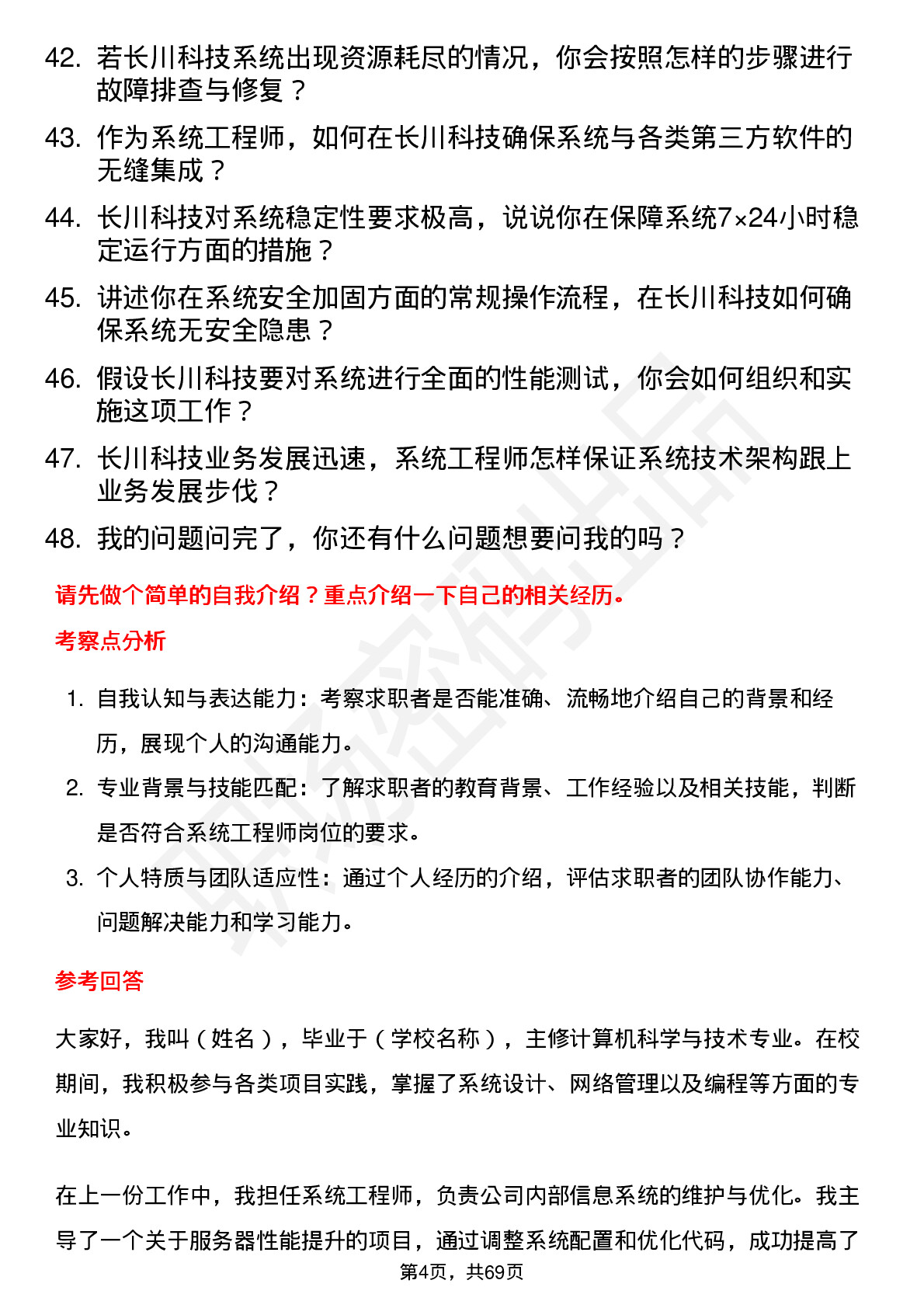 42. 若长川科技系统出现资源耗尽的情况，你会按照怎样的步骤进行故障排查与修复？

43. 作为系统工程师，如何在长川科技确保系统与各类第三方软件的无缝集成？

44. 长川科技对系统稳定性要求极高，说说你在保障系统7×24小时稳定运行方面的措施？

45. 讲述你在系统安全加固方面的常规操作流程，在长川科技如何确保系统无安全隐患？

46. 假设长川科技要对系统进行全面的性能测试，你会如何组织和实施这项工作？

47. 长川科技业务发展迅速，系统工程师怎样保证系统技术架构跟上业务发展步伐？

48. 我的问题问完了，你还有什么问题想要问我的吗？

请先做个简单的自我介绍？重点介绍一下自己的相关经历。

考察点分析

1. 自我认知与表达能力：考察求职者是否能准确、流畅地介绍自己的背景和经历，展现个人的沟通能力。
2. 专业背景与技能匹配：了解求职者的教育背景、工作经验以及相关技能，判断是否符合系统工程师岗位的要求。
3. 个人特质与团队适应性：通过个人经历的介绍，评估求职者的团队协作能力、问题解决能力和学习能力。

参考回答

大家好，我叫（姓名），毕业于（学校名称），主修计算机科学与技术专业。在校期间，我积极参与各类项目实践，掌握了系统设计、网络管理以及编程等方面的专业知识。

在上一份工作中，我担任系统工程师，负责公司内部信息系统的维护与优化。我主导了一个关于服务器性能提升的项目，通过调整系统配置和优化代码，成功提高了

第4页，共69页